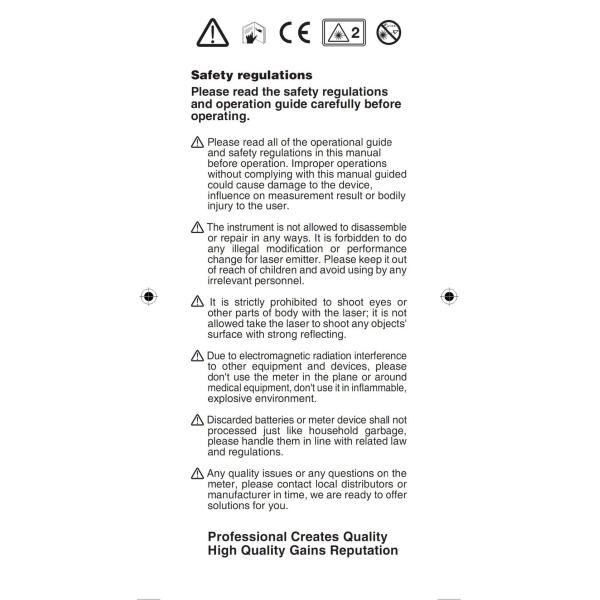 CE 2

Safety regulations

Please read the safety regulations and operation guide carefully before operating.

Please read all of the operational guide and safety regulations in this manual before operation. Improper operations without complying with this manual guided could cause damage to the device, influence on measurement result or bodily injury to the user.

The instrument is not allowed to disassemble or repair in any ways. It is forbidden to do any illegal modification or performance change for laser emitter. Please keep it out of reach of children and avoid using by any irrelevant personnel.

It is strictly prohibited to shoot eyes or other parts of body with the laser; it is not allowed take the laser to shoot any objects' surface with strong reflecting.

Due to electromagnetic radiation interference to other equipment and devices, please don't use the meter in the plane or around medical equipment, don't use it in inflammable, explosive environment.

Discarded batteries or meter device shall not processed just like household garbage, please handle them in line with related law and regulations.

Any quality issues or any questions on the meter, please contact local distributors or manufacturer in time, we are ready to offer solutions for you.

Professional Creates Quality
High Quality Gains Reputation